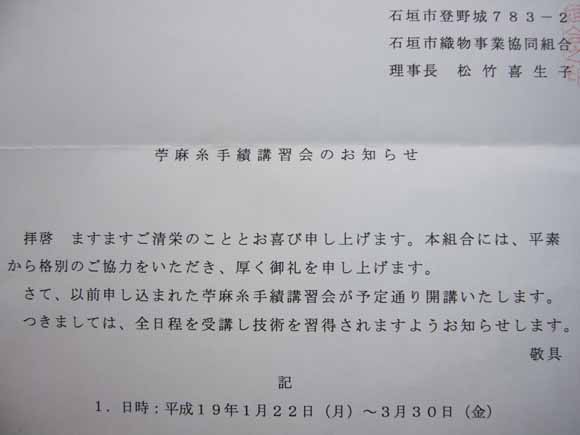 石垣市登野城783－2
石垣市織物事業協同組合
理事長　松竹喜生子

苧麻糸手績講習会のお知らせ

拝啓　ますますご清栄のこととお喜び申し上げます。本組合には、平素から格別のご協力をいただき、厚く御礼を申し上げます。

さて、以前申し込まれた苧麻糸手績講習会が予定通り開講いたします。

つきましては、全日程を受講し技術を習得されますようお知らせします。

敬具

記

1.日時：平成19年1月22日（月）～3月30日（金）